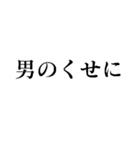 男のくせに